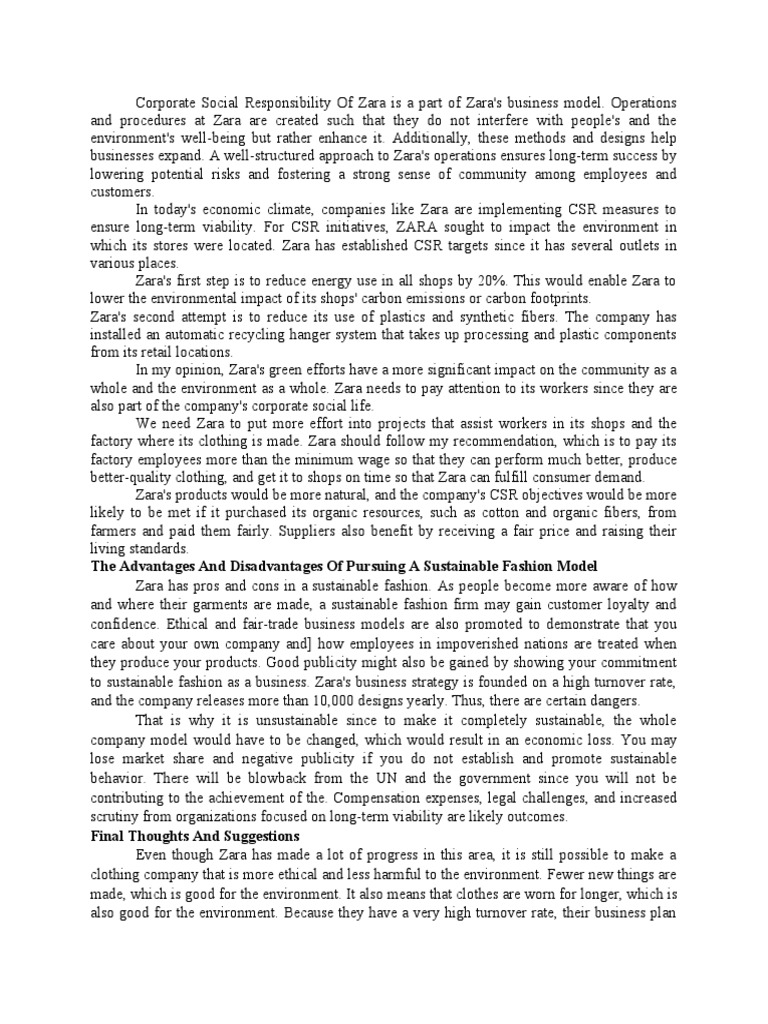 Corporate Social Responsibility Of Zara is a part of Zara's business model. Operations and procedures at Zara are created such that they do not interfere with people's and the environment's well-being but rather enhance it. Additionally, these methods and designs help businesses expand. A well-structured approach to Zara's operations ensures long-term success by lowering potential risks and fostering a strong sense of community among employees and customers.

In today's economic climate, companies like Zara are implementing CSR measures to ensure long-term viability. For CSR initiatives, ZARA sought to impact the environment in which its stores were located. Zara has established CSR targets since it has several outlets in various places.

Zara's first step is to reduce energy use in all shops by 20%. This would enable Zara to lower the environmental impact of its shops' carbon emissions or carbon footprints.

Zara's second attempt is to reduce its use of plastics and synthetic fibers. The company has installed an automatic recycling hanger system that takes up processing and plastic components from its retail locations.

In my opinion, Zara's green efforts have a more significant impact on the community as a whole and the environment as a whole. Zara needs to pay attention to its workers since they are also part of the company's corporate social life.

We need Zara to put more effort into projects that assist workers in its shops and the factory where its clothing is made. Zara should follow my recommendation, which is to pay its factory employees more than the minimum wage so that they can perform much better, produce better-quality clothing, and get it to shops on time so that Zara can fulfill consumer demand.

Zara's products would be more natural, and the company's CSR objectives would be more likely to be met if it purchased its organic resources, such as cotton and organic fibers, from farmers and paid them fairly. Suppliers also benefit by receiving a fair price and raising their living standards.

The Advantages And Disadvantages Of Pursuing A Sustainable Fashion Model

Zara has pros and cons in a sustainable fashion. As people become more aware of how and where their garments are made, a sustainable fashion firm may gain customer loyalty and confidence. Ethical and fair-trade business models are also promoted to demonstrate that you care about your own company and] how employees in impoverished nations are treated when they produce your products. Good publicity might also be gained by showing your commitment to sustainable fashion as a business. Zara's business strategy is founded on a high turnover rate, and the company releases more than 10,000 designs yearly. Thus, there are certain dangers.

That is why it is unsustainable since to make it completely sustainable, the whole company model would have to be changed, which would result in an economic loss. You may lose market share and negative publicity if you do not establish and promote sustainable behavior. There will be blowback from the UN and the government since you will not be contributing to the achievement of the. Compensation expenses, legal challenges, and increased scrutiny from organizations focused on long-term viability are likely outcomes.

Final Thoughts And Suggestions

Even though Zara has made a lot of progress in this area, it is still possible to make a clothing company that is more ethical and less harmful to the environment. Fewer new things are made, which is good for the environment. It also means that clothes are worn for longer, which is also good for the environment. Because they have a very high turnover rate, their business plan